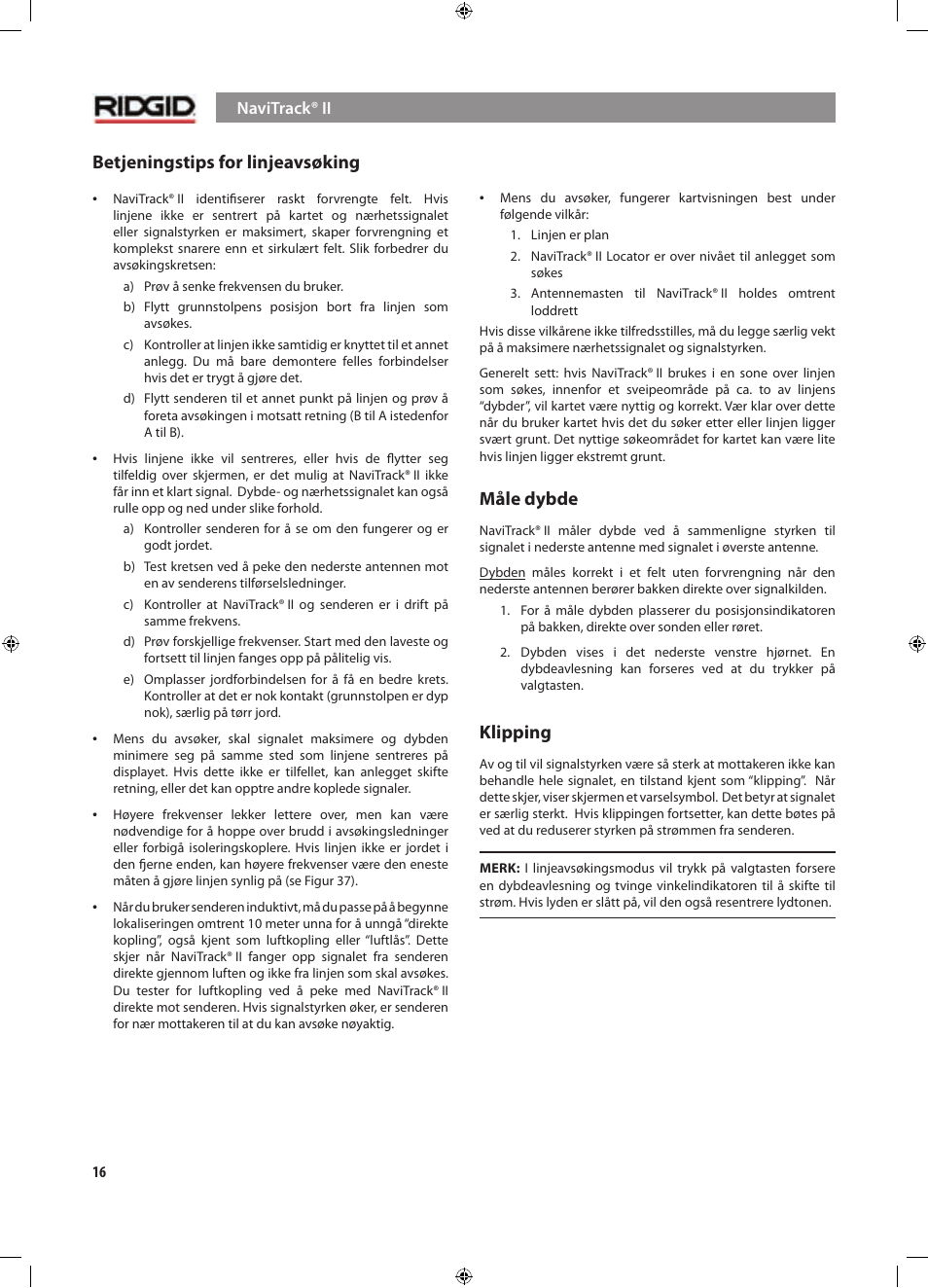 RIDGID

NaviTrack® II

Betjeningstips for linjeavsøking

• NaviTrack® II identifiserer raskt forvrengte felt. Hvis linjene ikke er sentrert på kartet og nærhetssignalet eller signalstyrken er maksimert, skaper forvrengning et komplekst snarere enn et sirkulært felt. Slik forbedrer du avsøkingskretsen:

a) Prøv å senke frekvensen du bruker.

b) Flytt grunnstolpens posisjon bort fra linjen som avsøkes.

c) Kontroller at linjen ikke samtidig er knyttet til et annet anlegg. Du må bare demontere felles forbindelser hvis det er trygt å gjøre det.

d) Flytt senderen til et annet punkt på linjen og prøv å foreta avsøkingen i motsatt retning (B til A istedenfor A til B).

• Hvis linjene ikke vil sentreres, eller hvis de flytter seg tilfeldig over skjermen, er det mulig at NaviTrack® II ikke får inn et klart signal. Dybde- og nærhetssignalet kan også rulle opp og ned under slike forhold.

a) Kontroller senderen for å se om den fungerer og er godt jordet.

b) Test kretsen ved å peke den nederste antennen mot en av senderens tilførselsledninger.

c) Kontroller at NaviTrack® II og senderen er i drift på samme frekvens.

d) Prøv forskjellige frekvenser. Start med den laveste og fortsett til linjen fanges opp på pålitelig vis.

e) Omplasser jordforbindelsen for å få en bedre krets. Kontroller at det er nok kontakt (grunnstolpen er dyp nok), særlig på tørr jord.

• Mens du avsøker, skal signalet maksimere og dybden minimere seg på samme sted som linjene sentreres på displayet. Hvis dette ikke er tilfellet, kan anlegget skifte retning, eller det kan opptre andre koplede signaler.

• Høyere frekvenser lekker lettere over, men kan være nødvendige for å hoppe over brudd i avsøkingsledninger eller forbigå isoleringskoplere. Hvis linjen ikke er jordet i den fjerne enden, kan høyere frekvenser være den eneste måten å gjøre linjen synlig på (se Figur 37).

• Når du bruker senderen induktivt, må du passe på å begynne lokaliseringen omtrent 10 meter unna for å unngå "direkte kopling", også kjent som luftkopling eller "luftlås". Dette skjer når NaviTrack® II fanger opp signalet fra senderen direkte gjennom luften og ikke fra linjen som skal avsøkes. Du tester for luftkopling ved å peke med NaviTrack® II direkte mot senderen. Hvis signalstyrken øker, er senderen for nær mottakeren til at du kan avsøke nøyaktig.

• Mens du avsøker, fungerer kartvisningen best under følgende vilkår:

1. Linjen er plan

2. NaviTrack® II Locator er over nivået til anlegget som søkes

3. Antennemasten til NaviTrack® II holdes omtrent loddrett

Hvis disse vilkårene ikke tilfredsstilles, må du legge særlig vekt på å maksimere nærhetssignalet og signalstyrken.

Generelt sett: hvis NaviTrack® II brukes i en sone over linjen som søkes, innenfor et sveipeområde på ca. to av linjens "dybder", vil kartet være nyttig og korrekt. Vær klar over dette når du bruker kartet hvis det du søker etter eller linjen ligger svært grunt. Det nyttige søkeområdet for kartet kan være lite hvis linjen ligger ekstremt grunt.

Måle dybde

NaviTrack® II måler dybde ved å sammenligne styrken til signalet i nederste antenne med signalet i øverste antenne.

Dybden måles korrekt i et felt uten forvrengning når den nederste antennen berører bakken direkte over signalkilden.

1. For å måle dybden plasserer du posisjonsindikatoren på bakken, direkte over sonden eller røret.

2. Dybden vises i det nederste venstre hjørnet. En dybdeavlesning kan forseres ved at du trykker på valgtasten.

Klipping

Av og til vil signalstyrken være så sterk at mottakeren ikke kan behandle hele signalet, en tilstand kjent som "klipping". Når dette skjer, viser skjermen et varselsymbol. Det betyr at signalet er særlig sterkt. Hvis klippingen fortsetter, kan dette bøtes på ved at du reduserer styrken på strømmen fra senderen.

MERK: I linjeavsøkingsmodus vil trykk på valgtasten forsere en dybdeavlesning og tvinge vinkelindikatoren til å skifte til strøm. Hvis lyden er slått på, vil den også resentrere lydtonen.

16